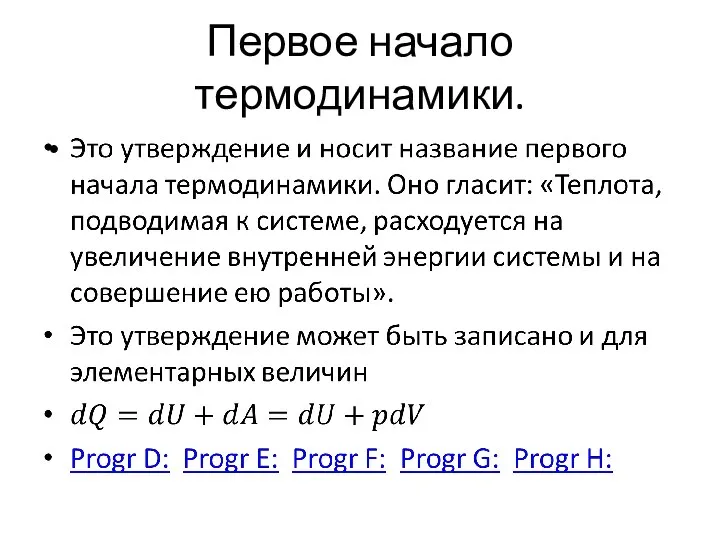 Первое начало термодинамики.

• Это утверждение и носит название первого начала термодинамики. Оно гласит: «Теплота, подводимая к системе, расходуется на увеличение внутренней энергии системы и на совершение ею работы».

• Это утверждение может быть записано и для элементарных величин

• $dQ = dU + dA = dU + pdV$

• Progr D: Progr E: Progr F: Progr G: Progr H: